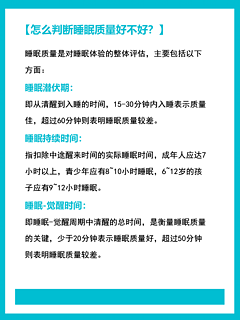 【怎么判断睡眠质量好不好？】

睡眠质量是对睡眠体验的整体评估，主要包括以下方面：

睡眠潜伏期：

即从清醒到入睡的时间，15-30分钟内入睡表示质量佳，超过60分钟则表明睡眠质量较差。

睡眠持续时间：

指扣除中途醒来时间的实际睡眠时间，成年人应达7小时以上，青少年应有8~10小时睡眠，6~12岁的孩子应有9~12小时睡眠。

睡眠-觉醒时间：

即睡眠-觉醒周期中清醒的总时间，是衡量睡眠质量的关键，少于20分钟表示睡眠质量好，超过50分钟则表明睡眠质量较差。